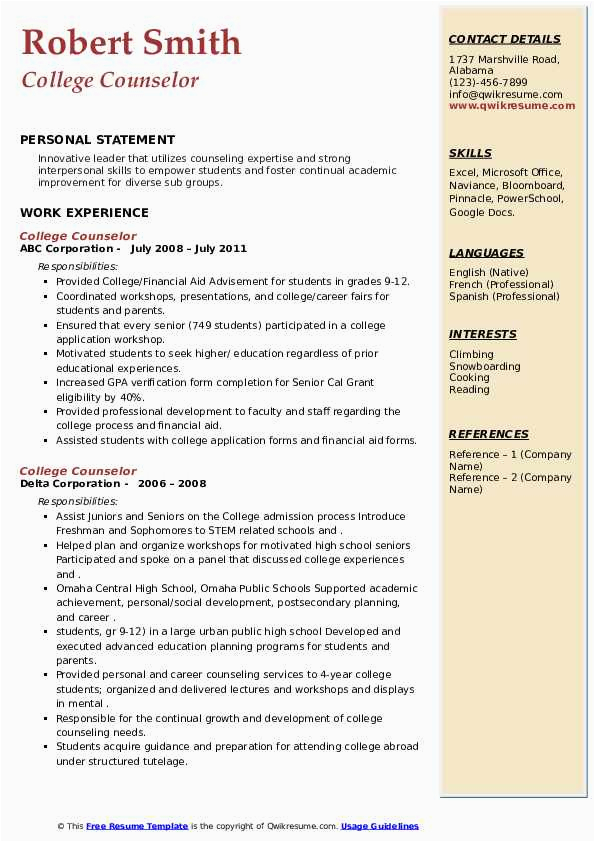 Robert Smith
College Counselor

PERSONAL STATEMENT
Innovative leader that utilizes counseling expertise and strong interpersonal skills to empower students and foster continual academic improvement for diverse sub groups.

WORK EXPERIENCE
College Counselor
ABC Corporation - July 2008 – July 2011
Responsibilities:
- Provided College/Financial Aid Advisement for students in grades 9-12.
- Coordinated workshops, presentations, and college/career fairs for students and parents.
- Ensured that every senior (749 students) participated in a college application workshop.
- Motivated students to seek higher/ education regardless of prior educational experiences.
- Increased GPA verification form completion for Senior Cal Grant eligibility by 40%.
- Provided professional development to faculty and staff regarding the college process and financial aid.
- Assisted students with college application forms and financial aid forms.

College Counselor
Delta Corporation - 2006 – 2008
Responsibilities:
- Assist Juniors and Seniors on the College admission process Introduce Freshman and Sophomores to STEM related schools and .
- Helped plan and organize workshops for motivated high school seniors Participated and spoke on a panel that discussed college experiences and .
- Omaha Central High School, Omaha Public Schools Supported academic achievement, personal/social development, postsecondary planning, and career .
- students, gr 9-12) in a large urban public high school Developed and executed advanced education planning programs for students and parents.
- Provided personal and career counseling services to 4-year college students; organized and delivered lectures and workshops and displays in mental .
- Responsible for the continual growth and development of college counseling needs.
- Students acquire guidance and preparation for attending college abroad under structured tutelage.

CONTACT DETAILS
1737 Marshville Road, Alabama
(123)-456-7899
info@qwikresume.com
www.qwikresume.com

SKILLS
Excel, Microsoft Office, Naviance, Bloomboard, Pinnacle, PowerSchool, Google Docs.

LANGUAGES
English (Native)
French (Professional)
Spanish (Professional)

INTERESTS
Climbing
Snowboarding
Cooking
Reading

REFERENCES
Reference – 1 (Company Name)
Reference – 2 (Company Name)

© This Free Resume Template is the copyright of Qwikresume.com. Usage Guidelines